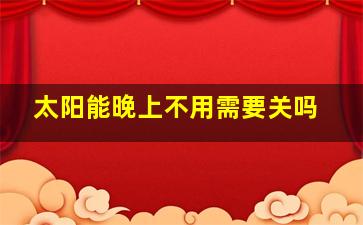 太阳能晚上不用需要关吗